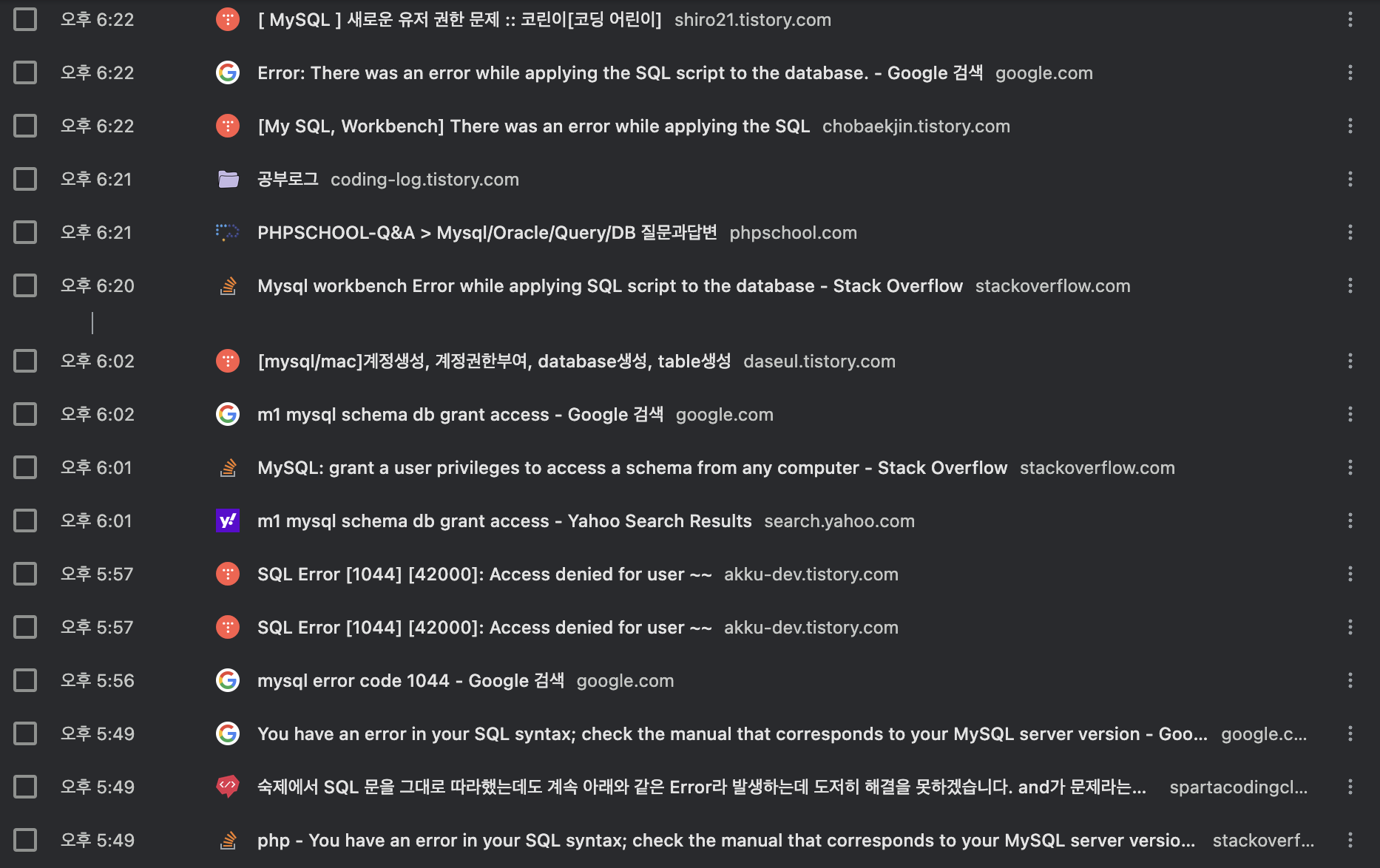 오후 6:22 [ MySQL ] 새로운 유저 권한 문제 :: 코린이[코딩 어린이] shiro21.tistory.com

오후 6:22 Error: There was an error while applying the SQL script to the database. - Google 검색 google.com

오후 6:22 [My SQL, Workbench] There was an error while applying the SQL chobaekjin.tistory.com

오후 6:21 공부로그 coding-log.tistory.com

오후 6:21 PHPSCHOOL-Q&A > Mysql/Oracle/Query/DB 질문과답변 phpschool.com

오후 6:20 Mysql workbench Error while applying SQL script to the database - Stack Overflow stackoverflow.com

오후 6:02 [mysql/mac]계정생성, 계정권한부여, database생성, table생성 daseul.tistory.com

오후 6:02 m1 mysql schema db grant access - Google 검색 google.com

오후 6:01 MySQL: grant a user privileges to access a schema from any computer - Stack Overflow stackoverflow.com

오후 6:01 m1 mysql schema db grant access - Yahoo Search Results search.yahoo.com

오후 5:57 SQL Error [1044] [42000]: Access denied for user ~~ akku-dev.tistory.com

오후 5:57 SQL Error [1044] [42000]: Access denied for user ~~ akku-dev.tistory.com

오후 5:56 mysql error code 1044 - Google 검색 google.com

오후 5:49 You have an error in your SQL syntax; check the manual that corresponds to your MySQL server version - Goo... google.c...

오후 5:49 숙제에서 SQL 문을 그대로 따라했는데도 계속 아래와 같은 Error라 발생하는데 도저히 해결을 못하겠습니다. and가 문제라는... spartacodingcl...

오후 5:49 php - You have an error in your SQL syntax; check the manual that corresponds to your MySQL server versio... stackoverf...